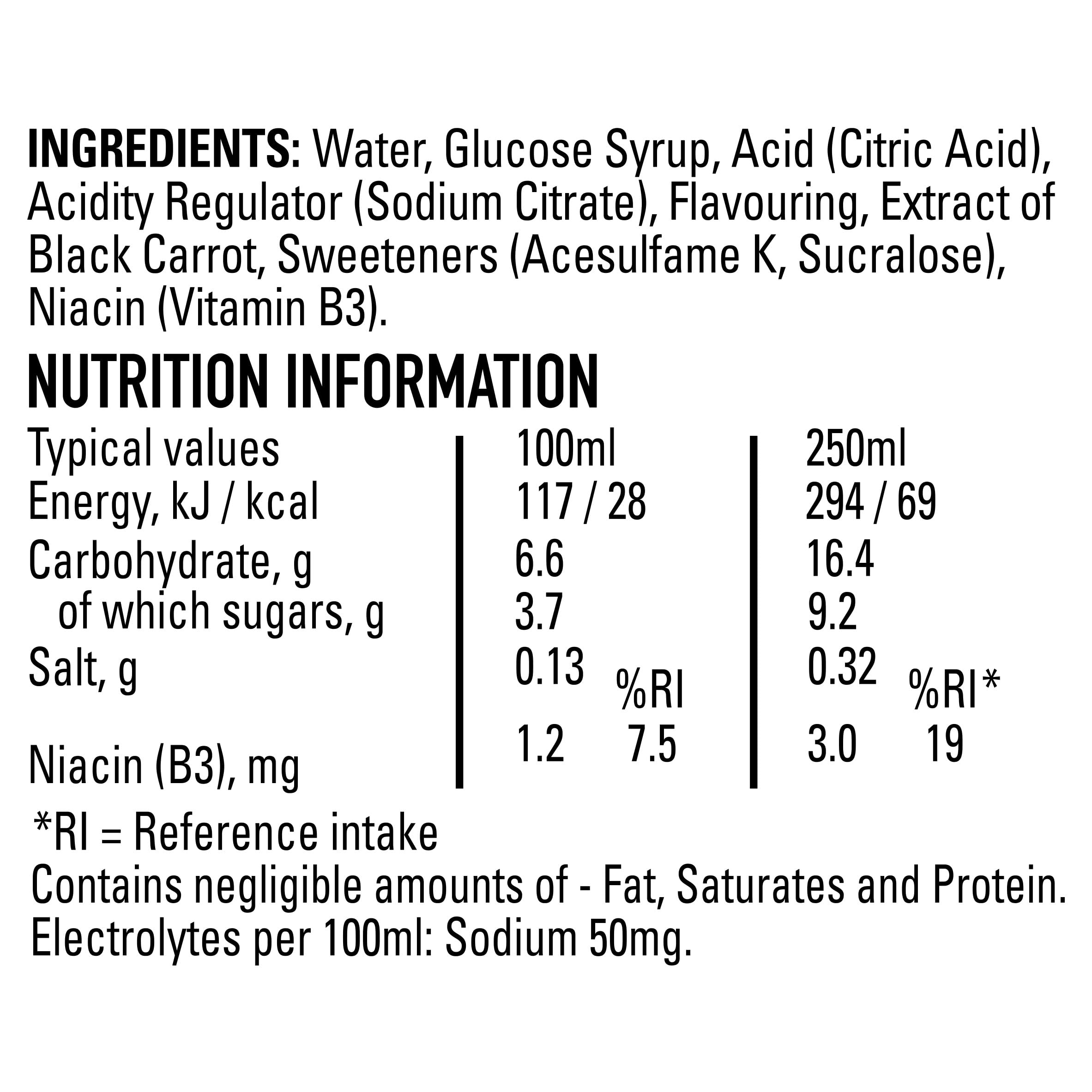 INGREDIENTS: Water, Glucose Syrup, Acid (Citric Acid), Acidity Regulator (Sodium Citrate), Flavouring, Extract of Black Carrot, Sweeteners (Acesulfame K, Sucralose), Niacin (Vitamin B3).

NUTRITION INFORMATION

| Typical values | 100ml | | 250ml | |
|---|---|---|---|---|
| Energy, kJ / kcal | 117 / 28 | | 294 / 69 | |
| Carbohydrate, g | 6.6 | | 16.4 | |
| of which sugars, g | 3.7 | | 9.2 | |
| Salt, g | 0.13 | | 0.32 | |
| | | %RI | | %RI* |
| Niacin (B3), mg | 1.2 | 7.5 | 3.0 | 19 |

*RI = Reference intake
Contains negligible amounts of - Fat, Saturates and Protein.
Electrolytes per 100ml: Sodium 50mg.